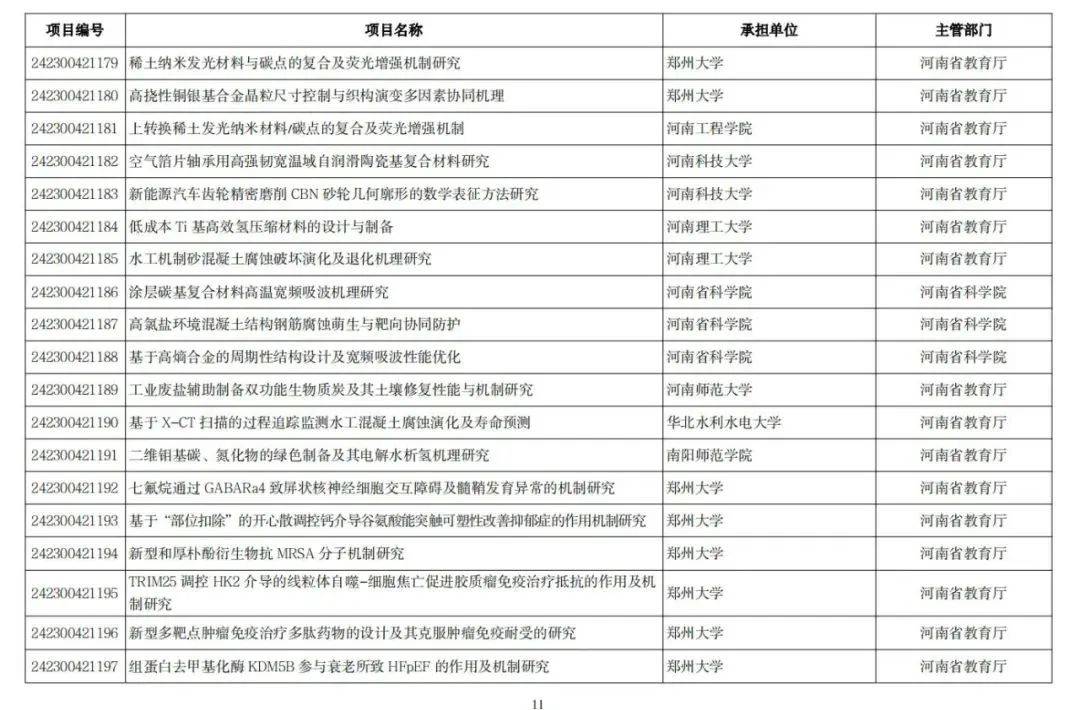 | 项目编号 | 项目名称 | 承担单位 | 主管部门 |
|---|---|---|---|
| 242300421179 | 稀土纳米发光材料与碳点的复合及荧光增强机制研究 | 郑州大学 | 河南省教育厅 |
| 242300421180 | 高挠性铜银基合金晶粒尺寸控制与织构演变多因素协同机理 | 郑州大学 | 河南省教育厅 |
| 242300421181 | 上转换稀土发光纳米材料/碳点的复合及荧光增强机制 | 河南工程学院 | 河南省教育厅 |
| 242300421182 | 空气箔片轴承用高强韧宽温域自润滑陶瓷基复合材料研究 | 河南科技大学 | 河南省教育厅 |
| 242300421183 | 新能源汽车齿轮精密磨削 CBN 砂轮几何廓形的数学表征方法研究 | 河南科技大学 | 河南省教育厅 |
| 242300421184 | 低成本 Ti 基高效氢压缩材料的设计与制备 | 河南理工大学 | 河南省教育厅 |
| 242300421185 | 水工机制砂混凝土腐蚀破坏演化及退化机理研究 | 河南理工大学 | 河南省教育厅 |
| 242300421186 | 涂层碳基复合材料高温宽频吸波机理研究 | 河南省科学院 | 河南省科学院 |
| 242300421187 | 高氯盐环境混凝土结构钢筋腐蚀萌生与靶向协同防护 | 河南省科学院 | 河南省科学院 |
| 242300421188 | 基于高熵合金的周期性结构设计及宽频吸波性能优化 | 河南省科学院 | 河南省科学院 |
| 242300421189 | 工业废盐辅助制备双功能生物质炭及其土壤修复性能与机制研究 | 河南师范大学 | 河南省教育厅 |
| 242300421190 | 基于 X-CT 扫描的过程追踪监测水工混凝土腐蚀演化及寿命预测 | 华北水利水电大学 | 河南省教育厅 |
| 242300421191 | 二维钼基碳、氮化物的绿色制备及其电解水析氢机理研究 | 南阳师范学院 | 河南省教育厅 |
| 242300421192 | 七氟烷通过 GABARa4 致屏状核神经细胞交互障碍及髓鞘发育异常的机制研究 | 郑州大学 | 河南省教育厅 |
| 242300421193 | 基于“部位扣除”的开心散调控钙介导谷氨酸能突触可塑性改善抑郁症的作用机制研究 | 郑州大学 | 河南省教育厅 |
| 242300421194 | 新型和厚朴酚衍生物抗 MRSA 分子机制研究 | 郑州大学 | 河南省教育厅 |
| 242300421195 | TRIM25 调控 HK2 介导的线粒体自噬-细胞焦亡促进胶质瘤免疫治疗抵抗的作用及机制研究 | 郑州大学 | 河南省教育厅 |
| 242300421196 | 新型多靶点肿瘤免疫治疗多肽药物的设计及其克服肿瘤免疫耐受的研究 | 郑州大学 | 河南省教育厅 |
| 242300421197 | 组蛋白去甲基化酶 KDM5B 参与衰老所致 HFpEF 的作用及机制研究 | 郑州大学 | 河南省教育厅 |

11